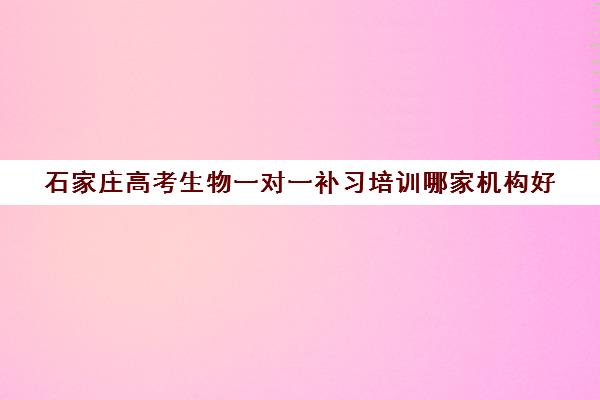 石家庄高考生物一对一补习培训哪家机构好